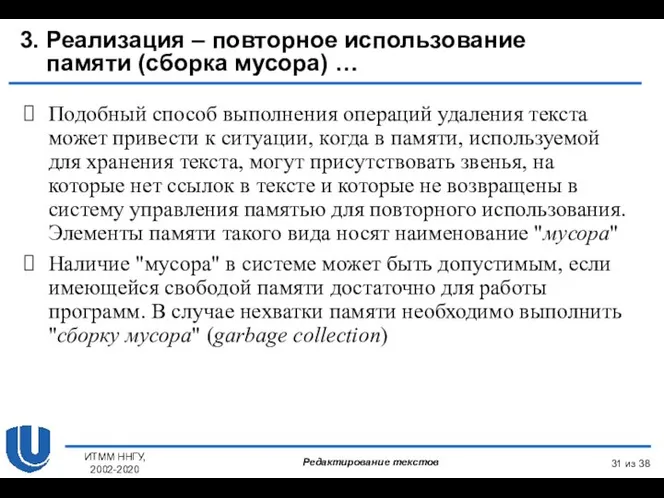 3. Реализация – повторное использование памяти (сборка мусора) …

Подобный способ выполнения операций удаления текста может привести к ситуации, когда в памяти, используемой для хранения текста, могут присутствовать звенья, на которые нет ссылок в тексте и которые не возвращены в систему управления памятью для повторного использования. Элементы памяти такого вида носят наименование "мусора"

Наличие "мусора" в системе может быть допустимым, если имеющейся свободой памяти достаточно для работы программ. В случае нехватки памяти необходимо выполнить "сборку мусора" (garbage collection)

ИТММ ННГУ, 2002-2020

Редактирование текстов

31 из 38